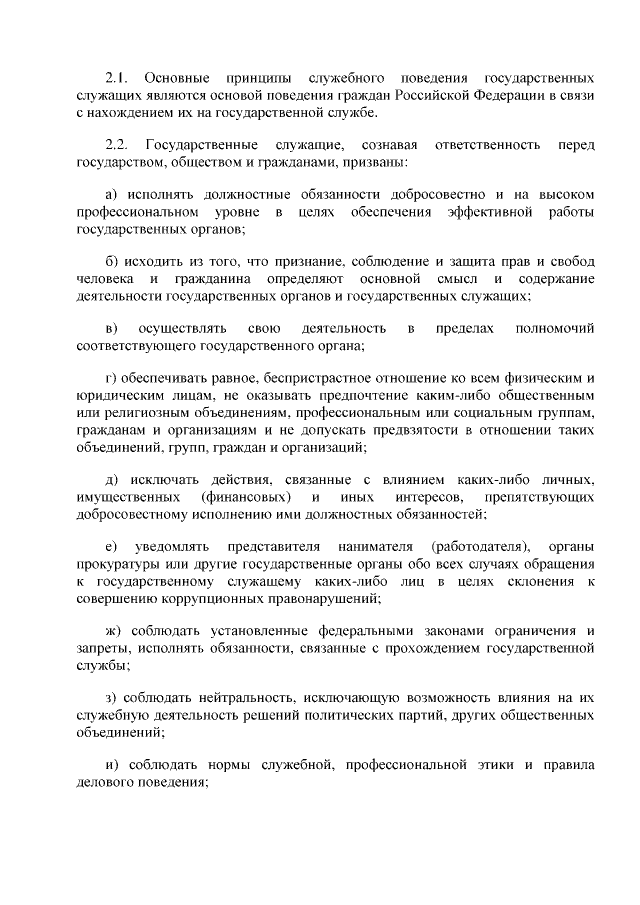 2.1. Основные принципы служебного поведения государственных служащих являются основой поведения граждан Российской Федерации в связи с нахождением их на государственной службе.

2.2. Государственные служащие, сознавая ответственность перед государством, обществом и гражданами, призваны:

а) исполнять должностные обязанности добросовестно и на высоком профессиональном уровне в целях обеспечения эффективной работы государственных органов;

б) исходить из того, что признание, соблюдение и защита прав и свобод человека и гражданина определяют основной смысл и содержание деятельности государственных органов и государственных служащих;

в) осуществлять свою деятельность в пределах полномочий соответствующего государственного органа;

г) обеспечивать равное, беспристрастное отношение ко всем физическим и юридическим лицам, не оказывать предпочтение каким-либо общественным или религиозным объединениям, профессиональным или социальным группам, гражданам и организациям и не допускать предвзятости в отношении таких объединений, групп, граждан и организаций;

д) исключать действия, связанные с влиянием каких-либо личных, имущественных (финансовых) и иных интересов, препятствующих добросовестному исполнению ими должностных обязанностей;

е) уведомлять представителя нанимателя (работодателя), органы прокуратуры или другие государственные органы обо всех случаях обращения к государственному служащему каких-либо лиц в целях склонения к совершению коррупционных правонарушений;

ж) соблюдать установленные федеральными законами ограничения и запреты, исполнять обязанности, связанные с прохождением государственной службы;

з) соблюдать нейтральность, исключающую возможность влияния на их служебную деятельность решений политических партий, других общественных объединений;

и) соблюдать нормы служебной, профессиональной этики и правила делового поведения;